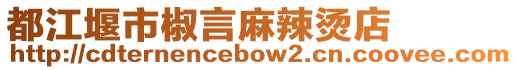 都江堰市椒言麻辣烫店
http://cdternencebow2.cn.coovee.com